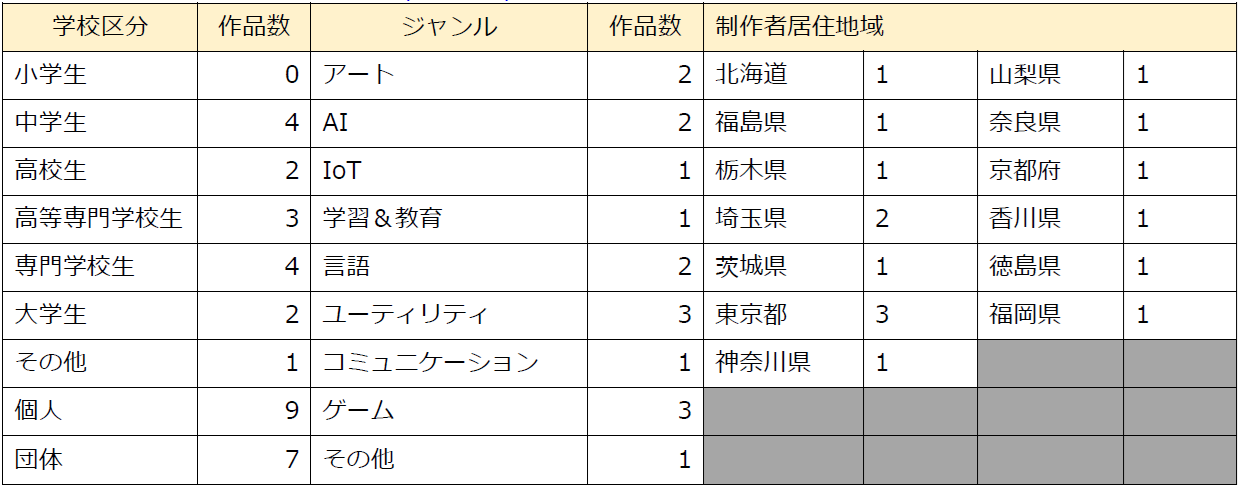 | 学校区分 | 作品数 | ジャンル | 作品数 | 制作者居住地域 | | | |
|---|---|---|---|---|---|---|---|
| 小学生 | 0 | アート | 2 | 北海道 | 1 | 山梨県 | 1 |
| 中学生 | 4 | AI | 2 | 福島県 | 1 | 奈良県 | 1 |
| 高校生 | 2 | IoT | 1 | 栃木県 | 1 | 京都府 | 1 |
| 高等専門学校生 | 3 | 学習＆教育 | 1 | 埼玉県 | 2 | 香川県 | 1 |
| 専門学校生 | 4 | 言語 | 2 | 茨城県 | 1 | 徳島県 | 1 |
| 大学生 | 2 | ユーティリティ | 3 | 東京都 | 3 | 福岡県 | 1 |
| その他 | 1 | コミュニケーション | 1 | 神奈川県 | 1 | | |
| 個人 | 9 | ゲーム | 3 | | | | |
| 団体 | 7 | その他 | 1 | | | | |